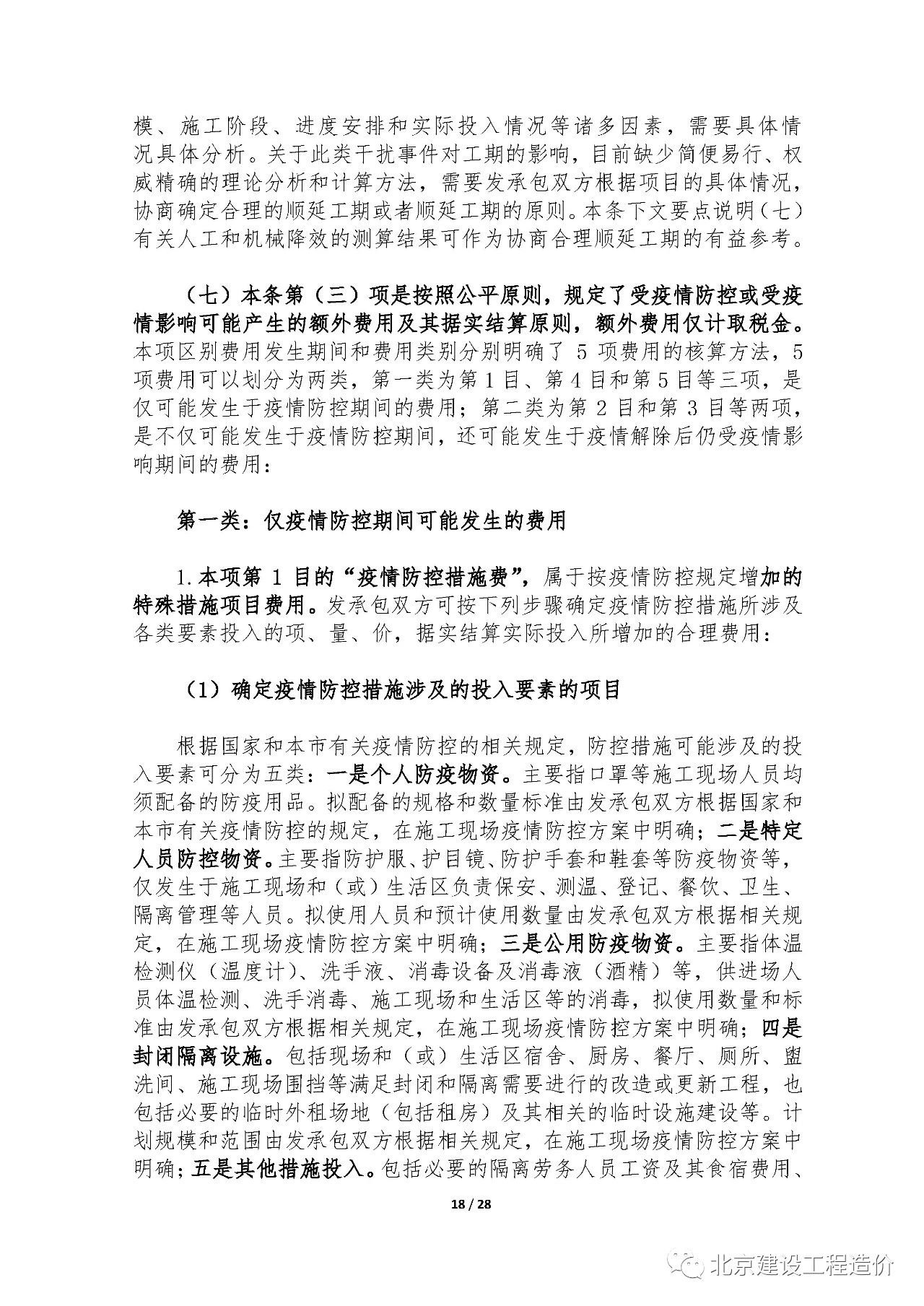 模、施工阶段、进度安排和实际投入情况等诸多因素，需要具体情况具体分析。关于此类干扰事件对工期的影响，目前缺少简便易行、权威精确的理论分析和计算方法，需要发承包双方根据项目的具体情况，协商确定合理的顺延工期或者顺延工期的原则。本条下文要点说明（七）有关人工和机械降效的测算结果可作为协商合理顺延工期的有益参考。

（七）本条第（三）项是按照公平原则，规定了受疫情防控或受疫情影响可能产生的额外费用及其据实结算原则，额外费用仅计取税金。本项区别费用发生期间和费用类别分别明确了 5 项费用的核算方法，5 项费用可以划分为两类，第一类为第 1 目、第 4 目和第 5 目等三项，是仅可能发生于疫情防控期间的费用；第二类为第 2 目和第 3 目等两项，是不仅可能发生于疫情防控期间，还可能发生于疫情解除后仍受疫情影响期间的费用：

第一类：仅疫情防控期间可能发生的费用

1.本项第 1 目的“疫情防控措施费”，属于按疫情防控规定增加的特殊措施项目费用。发承包双方可按下列步骤确定疫情防控措施所涉及各类要素投入的项、量、价，据实结算实际投入所增加的合理费用：

（1）确定疫情防控措施涉及的投入要素的项目

根据国家和本市有关疫情防控的相关规定，防控措施可能涉及的投入要素可分为五类：一是个人防疫物资。主要指口罩等施工现场人员均须配备的防疫用品。拟配备的规格和数量标准由发承包双方根据国家和本市有关疫情防控的规定，在施工现场疫情防控方案中明确；二是特定人员防控物资。主要指防护服、护目镜、防护手套和鞋套等防疫物资等，仅发生于施工现场和（或）生活区负责保安、测温、登记、餐饮、卫生、隔离管理等人员。拟使用人员和预计使用数量由发承包双方根据相关规定，在施工现场疫情防控方案中明确；三是公用防疫物资。主要指体温检测仪（温度计）、洗手液、消毒设备及消毒液（酒精）等，供进场人员体温检测、洗手消毒、施工现场和生活区等的消毒，拟使用数量和标准由发承包双方根据相关规定，在施工现场疫情防控方案中明确；四是封闭隔离设施。包括现场和（或）生活区宿舍、厨房、餐厅、厕所、盥洗间、施工现场围挡等满足封闭和隔离需要进行的改造或更新工程，也包括必要的临时外租场地（包括租房）及其相关的临时设施建设等。计划规模和范围由发承包双方根据相关规定，在施工现场疫情防控方案中明确；五是其他措施投入。包括必要的隔离劳务人员工资及其食宿费用、

18 / 28

北京建设工程造价